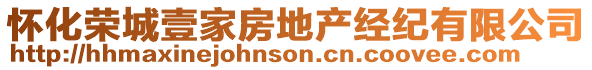 怀化荣城壹家房地产经纪有限公司
http://hhmaxinejohnson.cn.coovee.com